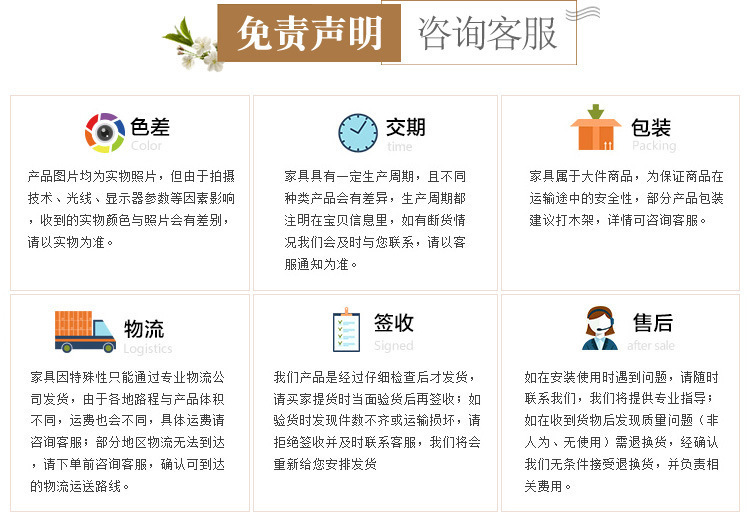 免责声明 咨询客服

色差
Color

产品图片均为实物照片，但由于拍摄技术、光线、显示器参数等因素影响，收到的实物颜色与照片会有差别，请以实物为准。

交期
time

家具具有一定生产周期，且不同种类产品会有差异，生产周期都注明在宝贝信息里，如有断货情况我们会及时与您联系，请以客服通知为准。

包装
Packing

家具属于大件商品，为保证商品在运输途中的安全性，部分产品包装建议打木架，详情可咨询客服。

物流
Logistics

家具因特殊性只能通过专业物流公司发货，由于各地路程与产品体积不同，运费也会不同，具体运费请咨询客服；部分地区物流无法到达，请下单前咨询客服，确认可到达的物流运送路线。

签收
Signed

我们产品是经过仔细检查后才发货，请买家提货时当面验货后再签收；如验货时发现件数不齐或运输损坏，请拒绝签收并及时联系客服，我们将会重新给您安排发货

售后
after sale

如在安装使用时遇到问题，请随时联系我们，我们将提供专业指导；如在收到货物后发现质量问题（非人为、无使用）需退换货，经确认我们无条件接受退换货，并负责相关费用。